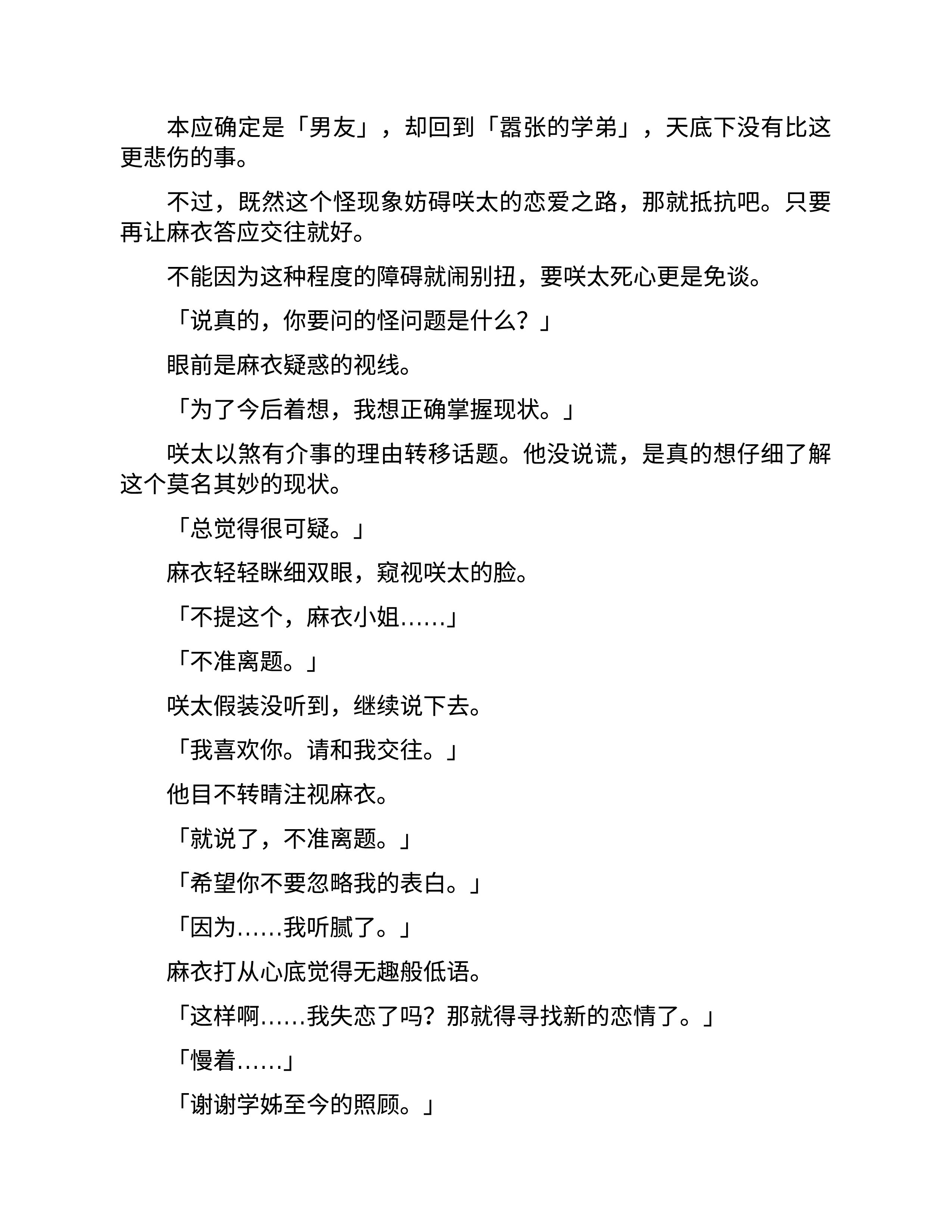 本应确定是「男友」，却回到「嚣张的学弟」，天底下没有比这更悲伤的事。

不过，既然这个怪现象妨碍咲太的恋爱之路，那就抵抗吧。只要再让麻衣答应交往就好。

不能因为这种程度的障碍就闹别扭，要咲太死心更是免谈。

「说真的，你要问的怪问题是什么？」

眼前是麻衣疑惑的视线。

「为了今后着想，我想正确掌握现状。」

咲太以煞有介事的理由转移话题。他没说谎，是真的想仔细了解这个莫名其妙的现状。

「总觉得很可疑。」

麻衣轻轻眯细双眼，窥视咲太的脸。

「不提这个，麻衣小姐……」

「不准离题。」

咲太假装没听到，继续说下去。

「我喜欢你。请和我交往。」

他目不转睛注视麻衣。

「就说了，不准离题。」

「希望你不要忽略我的表白。」

「因为……我听腻了。」

麻衣打从心底觉得无趣般低语。

「这样啊……我失恋了吗？那就得寻找新的恋情了。」

「慢着……」

「谢谢学姊至今的照顾。」